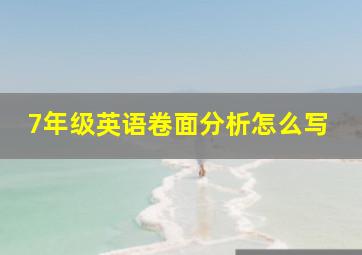 7年级英语卷面分析怎么写